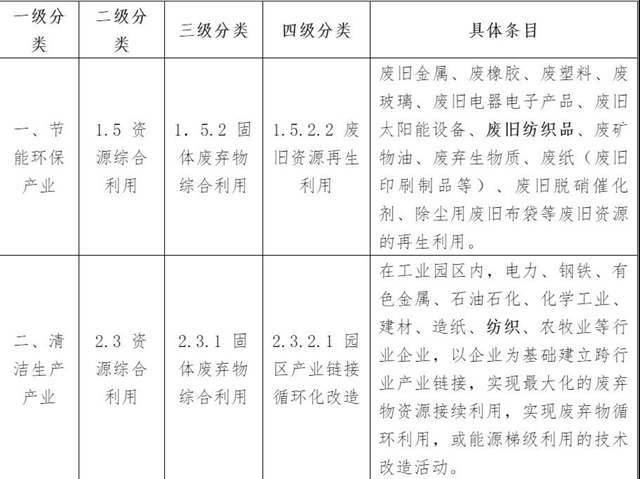 | 一级分类 | 二级分类 | 三级分类 | 四级分类 | 具体条目 |
|---|---|---|---|---|
| 一、节能环保产业 | 1.5 资源综合利用 | 1. 5.2 固体废弃物综合利用 | 1.5.2.2 废旧资源再生利用 | 废旧金属、废橡胶、废塑料、废玻璃、废旧电器电子产品、废旧太阳能设备、废旧纺织品、废矿物油、废弃生物质、废纸（废旧印刷制品等）、废旧脱硝催化剂、除尘用废旧布袋等废旧资源的再生利用。 |
| 二、清洁生产产业 | 2.3 资源综合利用 | 2.3.1 固体废弃物综合利用 | 2.3.2.1 园区产业链接循环化改造 | 在工业园区内，电力、钢铁、有色金属、石油石化、化学工业、建材、造纸、纺织、农牧业等行业企业，以企业为基础建立跨行业产业链接，实现最大化的废弃物资源接续利用，实现废弃物循环利用，或能源梯级利用的技术改造活动。 |